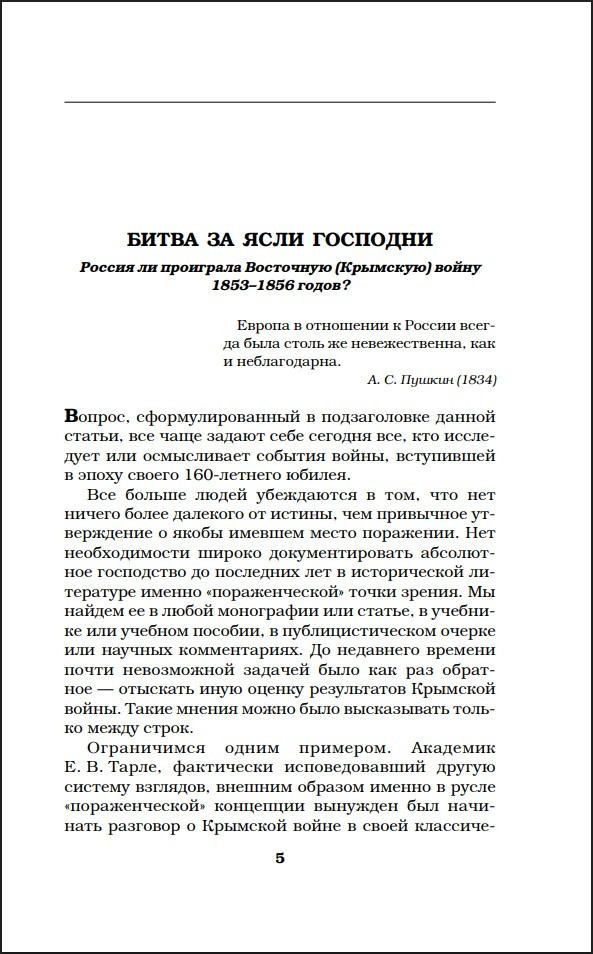 БИТВА ЗА ЯСЛИ ГОСПОДНИ

Россия ли проиграла Восточную (Крымскую) войну 1853–1856 годов?

Европа в отношении к России всегда была столь же невежественна, как и неблагодарна.
А. С. Пушкин (1834)

Вопрос, сформулированный в подзаголовке данной статьи, все чаще задают себе сегодня все, кто исследует или осмысливает события войны, вступившей в эпоху своего 160-летнего юбилея.

Все больше людей убеждаются в том, что нет ничего более далекого от истины, чем привычное утверждение о якобы имевшем место поражении. Нет необходимости широко документировать абсолютное господство до последних лет в исторической литературе именно «пораженческой» точки зрения. Мы найдем ее в любой монографии или статье, в учебнике или учебном пособии, в публицистическом очерке или научных комментариях. До недавнего времени почти невозможной задачей было как раз обратное — отыскать иную оценку результатов Крымской войны. Такие мнения можно было высказывать только между строк.

Ограничимся одним примером. Академик Е. В. Тарле, фактически исповедовавший другую систему взглядов, внешним образом именно в русле «пораженческой» концепции вынужден был начинать разговор о Крымской войне в своей классиче-

5